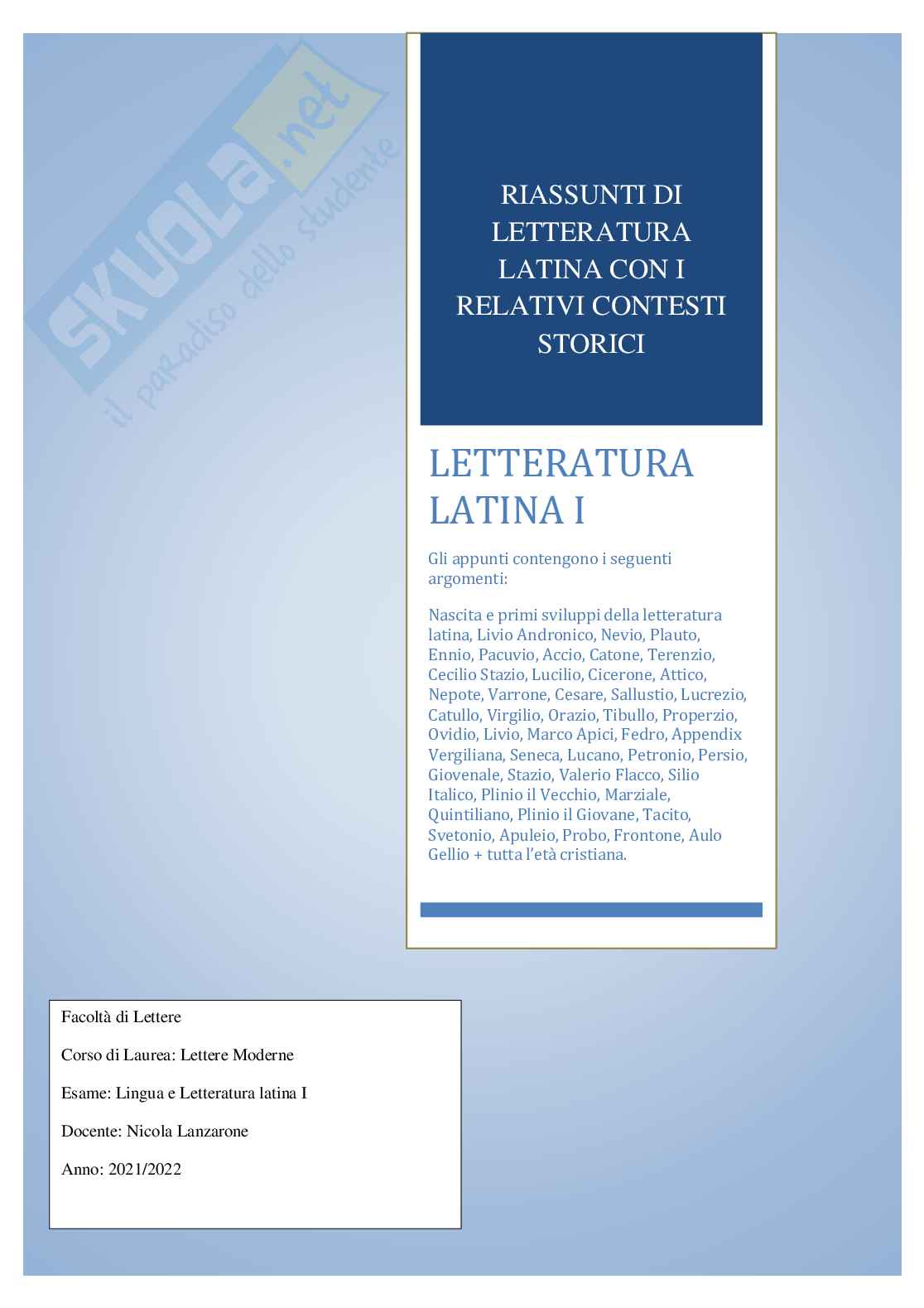 RIASSUNTI DI LETTERATURA LATINA CON I RELATIVI CONTESTI STORICI

LETTERATURA LATINA I

Gli appunti contengono i seguenti argomenti:

Nascita e primi sviluppi della letteratura latina, Livio Andronico, Nevio, Plauto, Ennio, Pacuvio, Accio, Catone, Terenzio, Cecilio Stazio, Lucilio, Cicerone, Attico, Nepote, Varrone, Cesare, Sallustio, Lucrezio, Catullo, Virgilio, Orazio, Tibullo, Properzio, Ovidio, Livio, Marco Apici, Fedro, Appendix Vergiliana, Seneca, Lucano, Petronio, Persio, Giovenale, Stazio, Valerio Flacco, Silio Italico, Plinio il Vecchio, Marziale, Quintiliano, Plinio il Giovane, Tacito, Svetonio, Apuleio, Probo, Frontone, Aulo Gellio + tutta l'età cristiana.

Facoltà di Lettere

Corso di Laurea: Lettere Moderne

Esame: Lingua e Letteratura latina I

Docente: Nicola Lanzarone

Anno: 2021/2022

SKUOLA.net il paradiso dello studente